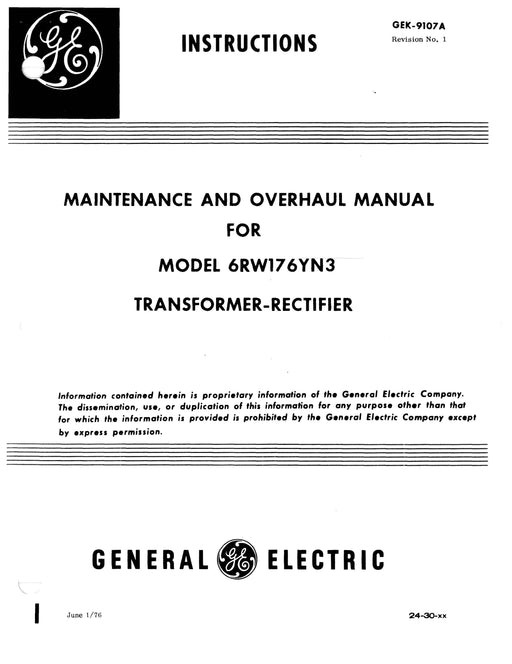 GE

INSTRUCTIONS

GEK-9107A
Revision No. 1

MAINTENANCE AND OVERHAUL MANUAL
FOR
MODEL 6RW176YN3
TRANSFORMER-RECTIFIER

Information contained herein is proprietary information of the General Electric Company. The dissemination, use, or duplication of this information for any purpose other than that for which the information is provided is prohibited by the General Electric Company except by express permission.

GENERAL GE ELECTRIC

June 1/76

24-30-xx